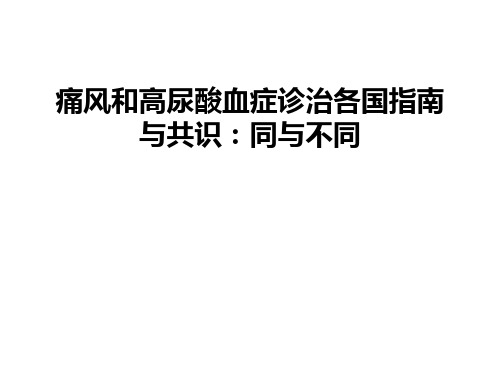 痛风和高尿酸血症诊治各国指南与共识：同与不同